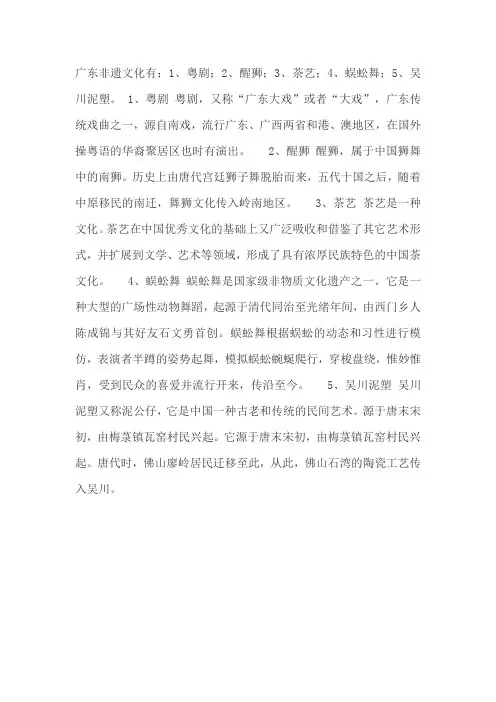 广东非遗文化有：1、粤剧；2、醒狮；3、茶艺；4、蜈蚣舞；5、吴川泥塑。 1、粤剧 粤剧，又称“广东大戏”或者“大戏”，广东传统戏曲之一，源自南戏，流行广东、广西两省和港、澳地区，在国外操粤语的华裔聚居区也时有演出。 2、醒狮 醒狮，属于中国狮舞中的南狮。历史上由唐代宫廷狮子舞脱胎而来，五代十国之后，随着中原移民的南迁，舞狮文化传入岭南地区。 3、茶艺 茶艺是一种文化。茶艺在中国优秀文化的基础上又广泛吸收和借鉴了其它艺术形式，并扩展到文学、艺术等领域，形成了具有浓厚民族特色的中国茶文化。 4、蜈蚣舞 蜈蚣舞是国家级非物质文化遗产之一。它是一种大型的广场性动物舞蹈，起源于清代同治至光绪年间，由西门乡人陈成锦与其好友石文勇首创。蜈蚣舞根据蜈蚣的动态和习性进行模仿，表演者半蹲的姿势起舞，模拟蜈蚣蜿蜒爬行，穿梭盘绕，惟妙惟肖，受到民众的喜爱并流行开来，传沿至今。 5、吴川泥塑 吴川泥塑又称泥公仔，它是中国一种古老和传统的民间艺术。源于唐末宋初，由梅菉镇瓦窑村民兴起。它源于唐末宋初，由梅菉镇瓦窑村民兴起。唐代时，佛山廖岭居民迁移至此，从此，佛山石湾的陶瓷工艺传入吴川。